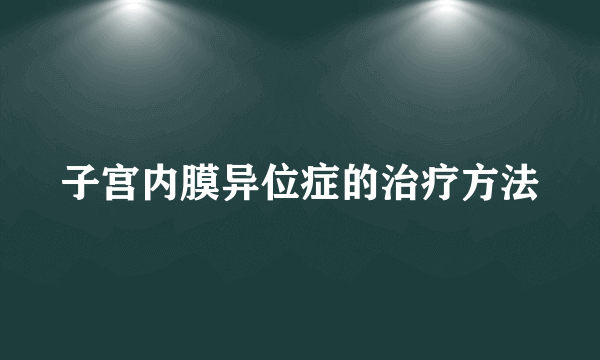 子宫内膜异位症的治疗方法